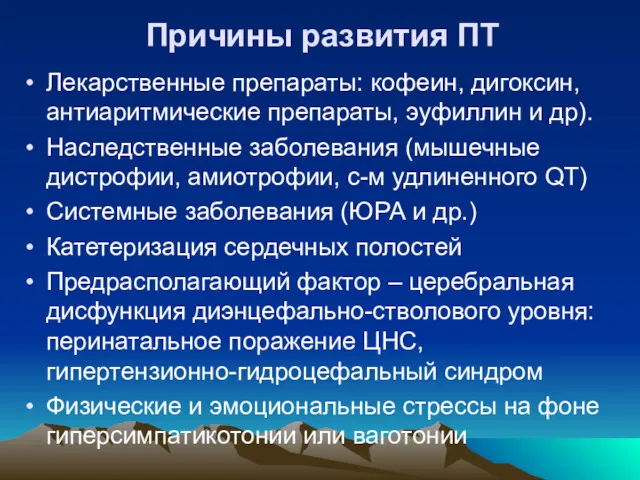 Причины развития ПТ

• Лекарственные препараты: кофеин, дигоксин, антиаритмические препараты, эуфиллин и др).
• Наследственные заболевания (мышечные дистрофии, амиотрофии, с-м удлиненного QT)
• Системные заболевания (ЮРА и др.)
• Катетеризация сердечных полостей
• Предрасполагающий фактор – церебральная дисфункция диэнцефально-стволового уровня: перинатальное поражение ЦНС, гипертензионно-гидроцефальный синдром
• Физические и эмоциональные стрессы на фоне гиперсимпатикотонии или ваготонии